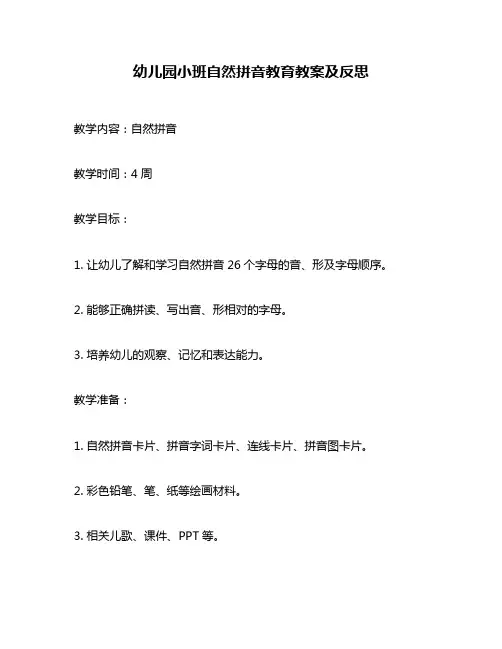 幼儿园小班自然拼音教育教案及反思

教学内容：自然拼音

教学时间：4 周

教学目标：

1. 让幼儿了解和学习自然拼音 26 个字母的音、形及字母顺序。

2. 能够正确拼读、写出音、形相对的字母。

3. 培养幼儿的观察、记忆和表达能力。

教学准备：

1. 自然拼音卡片、拼音字词卡片、连线卡片、拼音图卡片。

2. 彩色铅笔、笔、纸等绘画材料。

3. 相关儿歌、课件、PPT 等。